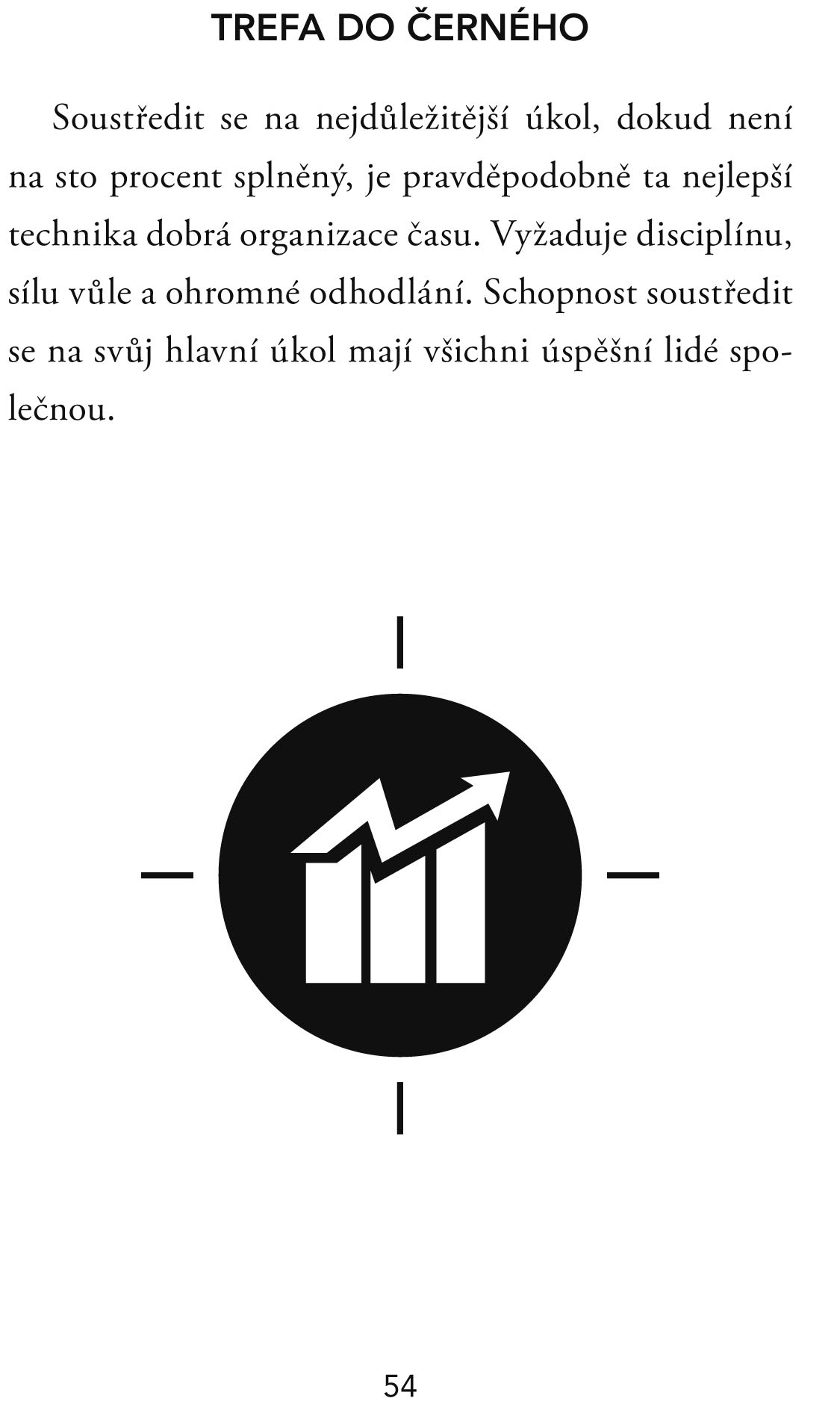 TREFA DO ČERNÉHO

Soustředit se na nejdůležitější úkol, dokud není na sto procent splněný, je pravděpodobně ta nejlepší technika dobrá organizace času. Vyžaduje disciplínu, sílu vůle a ohromné odhodlání. Schopnost soustředit se na svůj hlavní úkol mají všichni úspěšní lidé společnou.

54